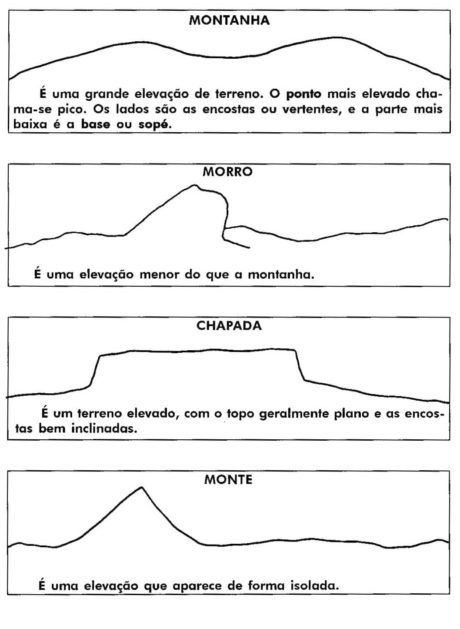 MONTANHA

É uma grande elevação de terreno. O ponto mais elevado chama-se pico. Os lados são as encostas ou vertentes, e a parte mais baixa é a base ou sopé.

MORRO

É uma elevação menor do que a montanha.

CHAPADA

É um terreno elevado, com o topo geralmente plano e as encostas bem inclinadas.

MONTE

É uma elevação que aparece de forma isolada.